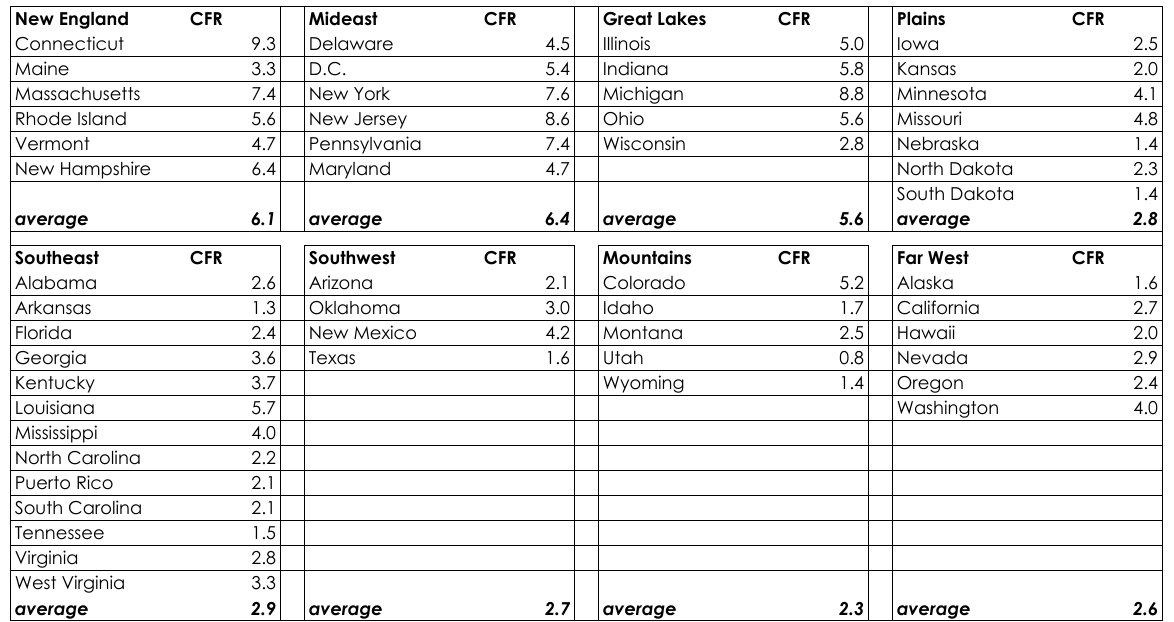 | New England | CFR |
|---|---|
| Connecticut | 9.3 |
| Maine | 3.3 |
| Massachusetts | 7.4 |
| Rhode Island | 5.6 |
| Vermont | 4.7 |
| New Hampshire | 6.4 |
| average | 6.1 |

| Mideast | CFR |
|---|---|
| Delaware | 4.5 |
| D.C. | 5.4 |
| New York | 7.6 |
| New Jersey | 8.6 |
| Pennsylvania | 7.4 |
| Maryland | 4.7 |
| average | 6.4 |

| Great Lakes | CFR |
|---|---|
| Illinois | 5.0 |
| Indiana | 5.8 |
| Michigan | 8.8 |
| Ohio | 5.6 |
| Wisconsin | 2.8 |
| average | 5.6 |

| Plains | CFR |
|---|---|
| Iowa | 2.5 |
| Kansas | 2.0 |
| Minnesota | 4.1 |
| Missouri | 4.8 |
| Nebraska | 1.4 |
| North Dakota | 2.3 |
| South Dakota | 1.4 |
| average | 2.8 |

| Southeast | CFR |
|---|---|
| Alabama | 2.6 |
| Arkansas | 1.3 |
| Florida | 2.4 |
| Georgia | 3.6 |
| Kentucky | 3.7 |
| Louisiana | 5.7 |
| Mississippi | 4.0 |
| North Carolina | 2.2 |
| Puerto Rico | 2.1 |
| South Carolina | 2.1 |
| Tennessee | 1.5 |
| Virginia | 2.8 |
| West Virginia | 3.3 |
| average | 2.9 |

| Southwest | CFR |
|---|---|
| Arizona | 2.1 |
| Oklahoma | 3.0 |
| New Mexico | 4.2 |
| Texas | 1.6 |
| average | 2.7 |

| Mountains | CFR |
|---|---|
| Colorado | 5.2 |
| Idaho | 1.7 |
| Montana | 2.5 |
| Utah | 0.8 |
| Wyoming | 1.4 |
| average | 2.3 |

| Far West | CFR |
|---|---|
| Alaska | 1.6 |
| California | 2.7 |
| Hawaii | 2.0 |
| Nevada | 2.9 |
| Oregon | 2.4 |
| Washington | 4.0 |
| average | 2.6 |